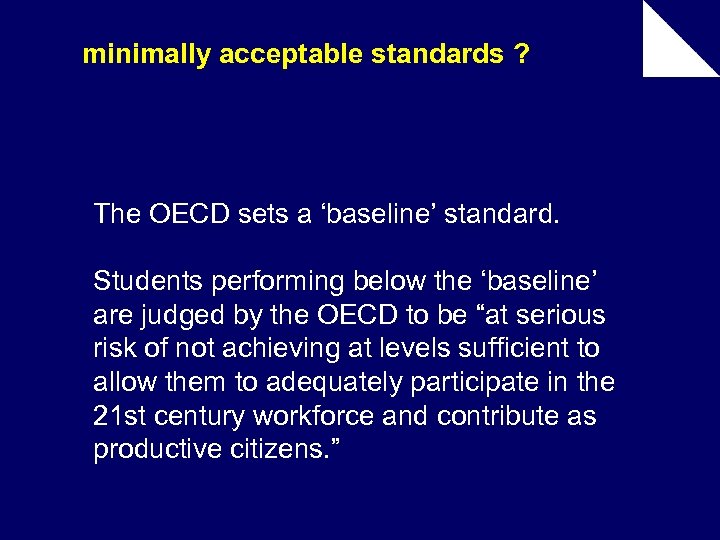 minimally acceptable standards ?

The OECD sets a 'baseline' standard.

Students performing below the 'baseline' are judged by the OECD to be "at serious risk of not achieving at levels sufficient to allow them to adequately participate in the 21st century workforce and contribute as productive citizens."